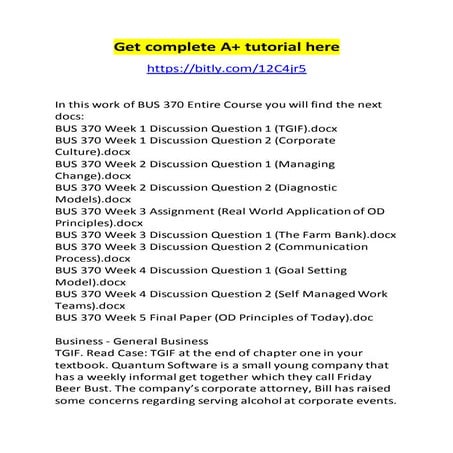 Get complete A+ tutorial here
https://bitly.com/12C4jr5

In this work of BUS 370 Entire Course you will find the next docs:
BUS 370 Week 1 Discussion Question 1 (TGIF).docx
BUS 370 Week 1 Discussion Question 2 (Corporate Culture).docx
BUS 370 Week 2 Discussion Question 1 (Managing Change).docx
BUS 370 Week 2 Discussion Question 2 (Diagnostic Models).docx
BUS 370 Week 3 Assignment (Real World Application of OD Principles).docx
BUS 370 Week 3 Discussion Question 1 (The Farm Bank).docx
BUS 370 Week 3 Discussion Question 2 (Communication Process).docx
BUS 370 Week 4 Discussion Question 1 (Goal Setting Model).docx
BUS 370 Week 4 Discussion Question 2 (Self Managed Work Teams).docx
BUS 370 Week 5 Final Paper (OD Principles of Today).doc

Business - General Business
TGIF. Read Case: TGIF at the end of chapter one in your textbook. Quantum Software is a small young company that has a weekly informal get together which they call Friday Beer Bust. The company's corporate attorney, Bill has raised some concerns regarding serving alcohol at corporate events.